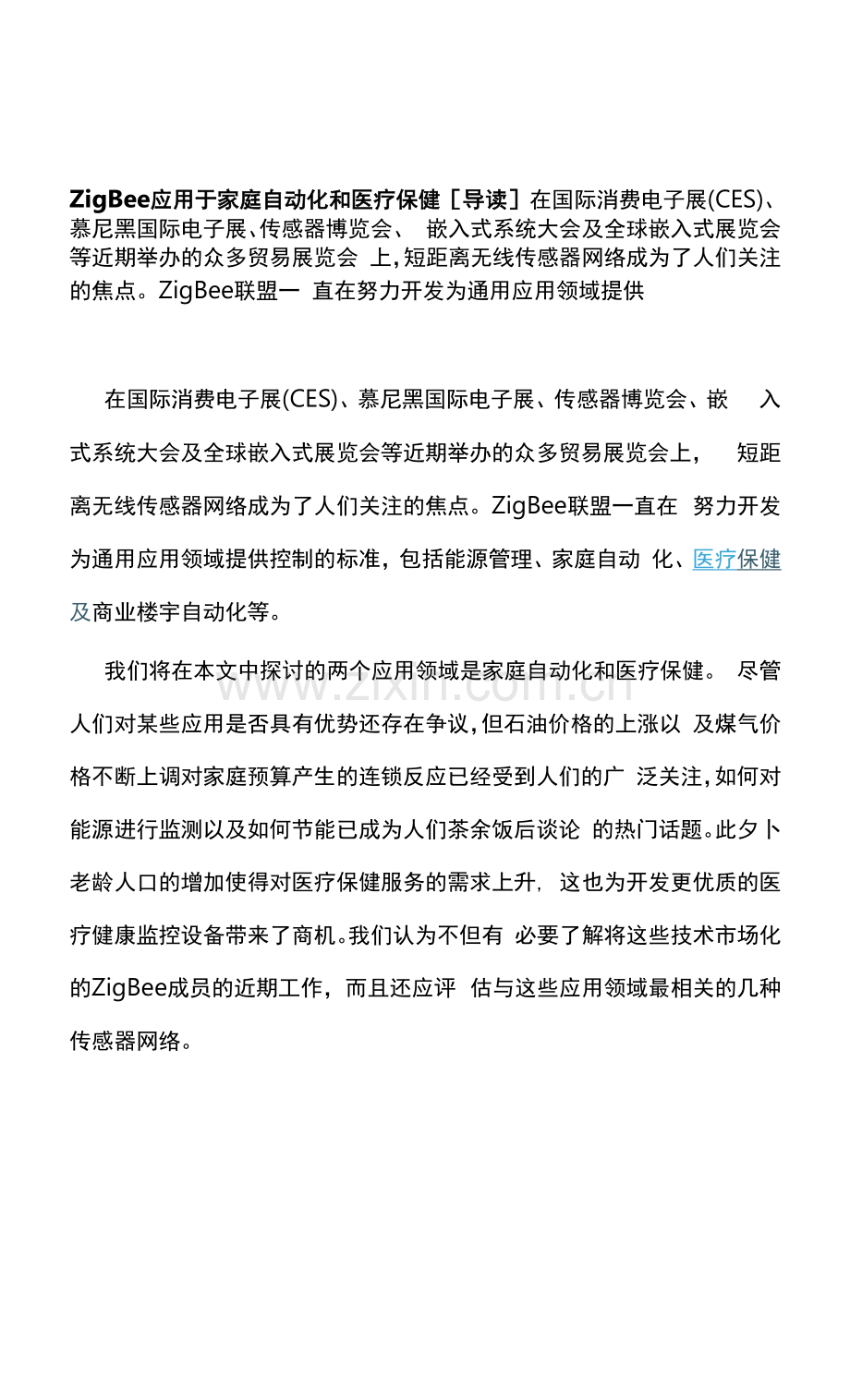 ZigBee应用于家庭自动化和医疗保健［导读］在国际消费电子展(CES)、慕尼黑国际电子展、传感器博览会、 嵌入式系统大会及全球嵌入式展览会等近期举办的众多贸易展览会 上，短距离无线传感器网络成为了人们关注的焦点。ZigBee联盟一 直在努力开发为通用应用领域提供

在国际消费电子展(CES)、慕尼黑国际电子展、传感器博览会、嵌 入式系统大会及全球嵌入式展览会等近期举办的众多贸易展览会上， 短距离无线传感器网络成为了人们关注的焦点。ZigBee联盟一直在 努力开发为通用应用领域提供控制的标准，包括能源管理、家庭自动 化、医疗保健及商业楼宇自动化等。

我们将在本文中探讨的两个应用领域是家庭自动化和医疗保健。 尽管人们对某些应用是否具有优势还存在争议，但石油价格的上涨以 及煤气价格不断上调对家庭预算产生的连锁反应已经受到人们的广 泛关注，如何对能源进行监测以及如何节能已成为人们茶余饭后谈论 的热门话题。此夕卜老龄人口的增加使得对医疗保健服务的需求上升， 这也为开发更优质的医疗健康监控设备带来了商机。我们认为不但有 必要了解将这些技术市场化的ZigBee成员的近期工作，而且还应评 估与这些应用领域最相关的几种传感器网络。

www.zixin.com.cn